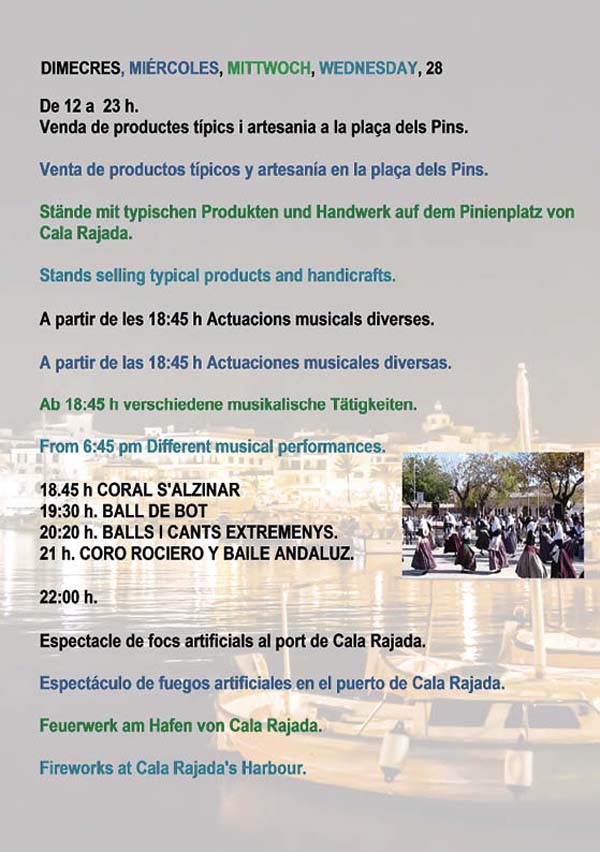 DIMECRES, MIÉRCOLES, MITTWOCH, WEDNESDAY, 28

De 12 a 23 h.
Venda de productes típics i artesania a la plaça dels Pins.

Venta de productos típicos y artesanía en la plaça dels Pins.

Stände mit typischen Produkten und Handwerk auf dem Pinienplatz von Cala Rajada.

Stands selling typical products and handicrafts.

A partir de les 18:45 h Actuacions musicals diverses.

A partir de las 18:45 h Actuaciones musicales diversas.

Ab 18:45 h verschiedene musikalische Tätigkeiten.

From 6:45 pm Different musical performances.

18.45 h CORAL S'ALZINAR
19:30 h. BALL DE BOT
20:20 h. BALLS I CANTS EXTREMENYS.
21 h. CORO ROCIERO Y BAILE ANDALUZ.

22:00 h.

Espectacle de focs artificials al port de Cala Rajada.

Espectáculo de fuegos artificiales en el puerto de Cala Rajada.

Feuerwerk am Hafen von Cala Rajada.

Fireworks at Cala Rajada's Harbour.